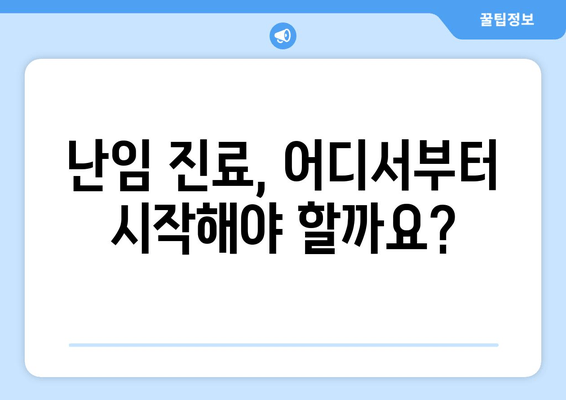 꿀팁정보

난임 진료, 어디서부터 시작해야 할까요?